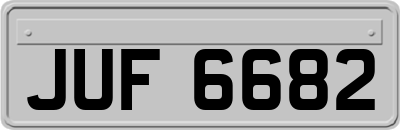 JUF 6682